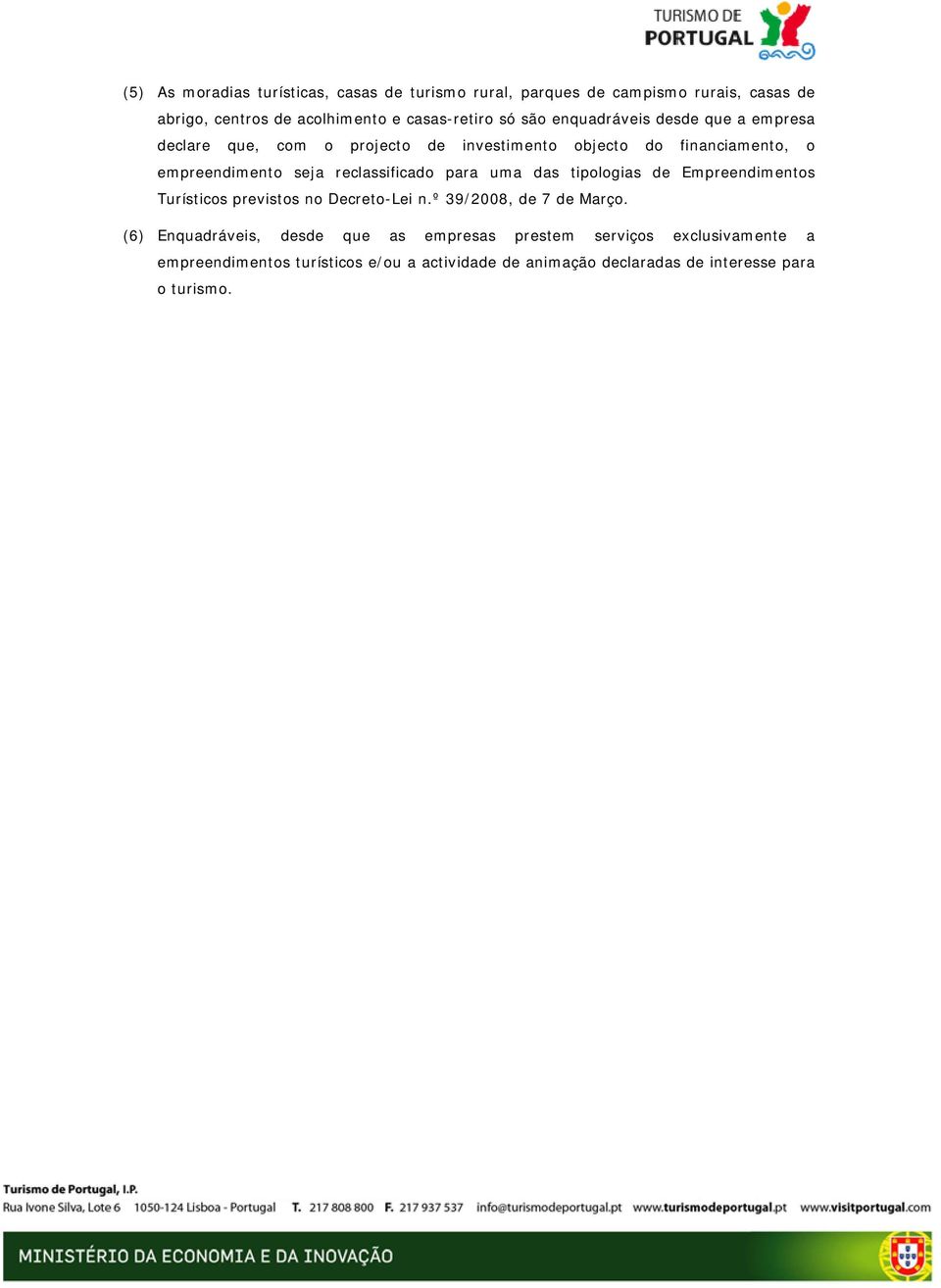 TURISMO DE PORTUGAL

(5) As moradias turísticas, casas de turismo rural, parques de campismo rurais, casas de abrigo, centros de acolhimento e casas-retiro só são enquadráveis desde que a empresa declare que, com o projecto de investimento objecto do financiamento, o empreendimento seja reclassificado para uma das tipologias de Empreendimentos Turísticos previstos no Decreto-Lei n.º 39/2008, de 7 de Março.

(6) Enquadráveis, desde que as empresas prestem serviços exclusivamente a empreendimentos turísticos e/ou a actividade de animação declaradas de interesse para o turismo.

Turismo de Portugal, I.P.
Rua Ivone Silva, Lote 6 1050-124 Lisboa - Portugal T. 217 808 800 F. 217 937 537 info@turismodeportugal.pt www.turismodeportugal.pt www.visitportugal.com

MINISTÉRIO DA ECONOMIA E DA INOVAÇÃO